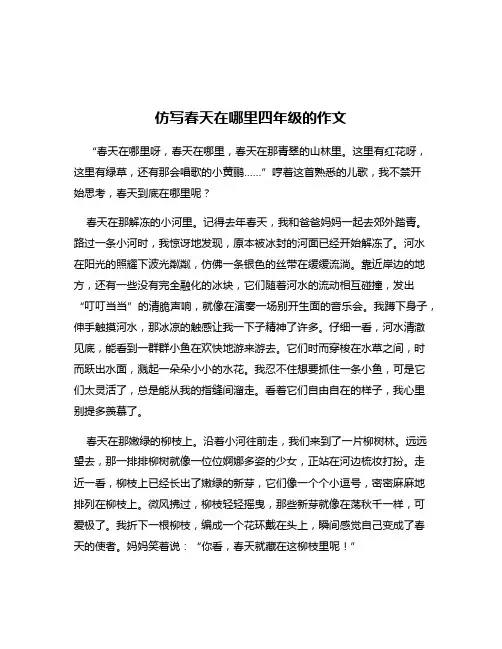 仿写春天在哪里四年级的作文

“春天在哪里呀，春天在哪里，春天在那青翠的山林里。这里有红花呀，这里有绿草，还有那会唱歌的小黄鹂……”哼着这首熟悉的儿歌，我不禁开始思考，春天到底在哪里呢？

春天在那解冻的小河里。记得去年春天，我和爸爸妈妈一起去郊外踏青。路过一条小河时，我惊讶地发现，原本被冰封的河面已经开始解冻了。河水在阳光的照耀下波光粼粼，仿佛一条银色的丝带在缓缓流淌。靠近岸边的地方，还有一些没有完全融化的冰块，它们随着河水的流动相互碰撞，发出“叮叮当当”的清脆声响，就像在演奏一场别开生面的音乐会。我蹲下身子，伸手触摸河水，那冰凉的触感让我一下子精神了许多。仔细一看，河水清澈见底，能看到一群群小鱼在欢快地游来游去。它们时而穿梭在水草之间，时而跃出水面，溅起一朵朵小小的水花。我忍不住想要抓住一条小鱼，可是它们太灵活了，总是能从我的指缝间溜走。看着它们自由自在的样子，我心里别提多羡慕了。

春天在那嫩绿的柳枝上。沿着小河往前走，我们来到了一片柳树林。远远望去，那一排排柳树就像一位位婀娜多姿的少女，正站在河边梳妆打扮。走近一看，柳枝上已经长出了嫩绿的新芽，它们像一个个小逗号，密密麻麻地排列在柳枝上。微风拂过，柳枝轻轻摇曳，那些新芽就像在荡秋千一样，可爱极了。我折下一根柳枝，编成一个花环戴在头上，瞬间感觉自己变成了春天的使者。妈妈笑着说：“你看，春天就藏在这柳枝里呢！”